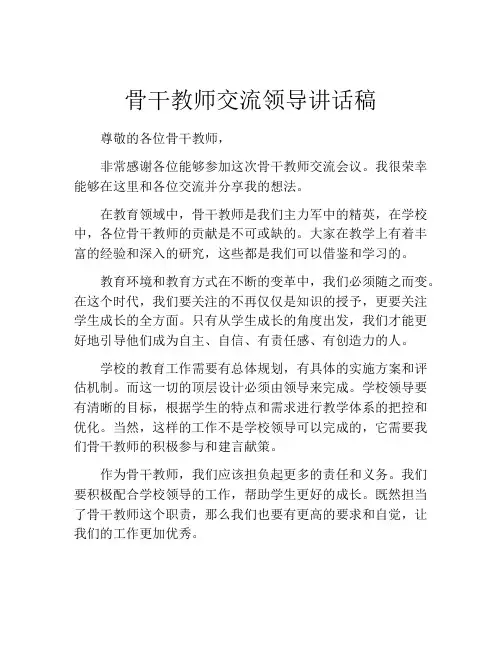 骨干教师交流领导讲话稿

尊敬的各位骨干教师，

非常感谢各位能够参加这次骨干教师交流会议。我很荣幸能够在这里和各位交流并分享我的想法。

在教育领域中，骨干教师是我们主力军中的精英，在学校中，各位骨干教师的贡献是不可或缺的。大家在教学上有着丰富的经验和深入的研究，这些都是我们可以借鉴和学习的。

教育环境和教育方式在不断的变革中，我们必须随之而变。在这个时代，我们要关注的不再仅仅是知识的授予，更要关注学生成长的全方面。只有从学生成长的角度出发，我们才能更好地引导他们成为自主、自信、有责任感、有创造力的人。

学校的教育工作需要有总体规划，有具体的实施方案和评估机制。而这一切的顶层设计必须由领导来完成。学校领导要有清晰的目标，根据学生的特点和需求进行教学体系的把控和优化。当然，这样的工作不是学校领导可以完成的，它需要我们骨干教师的积极参与和建言献策。

作为骨干教师，我们应该担负起更多的责任和义务。我们要积极配合学校领导的工作，帮助学生更好的成长。既然担当了骨干教师这个职责，那么我们也要有更高的要求和自觉，让我们的工作更加优秀。